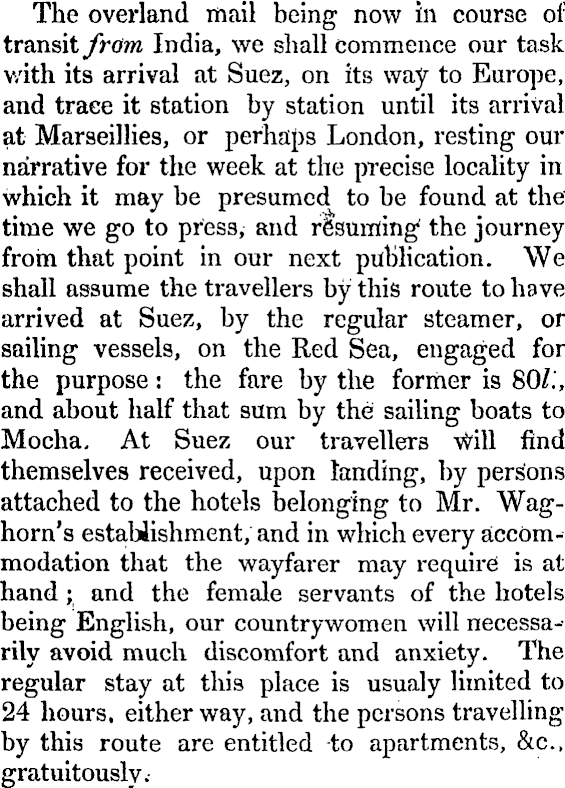 The overland mail being now in course of transit from India, we shall commence our task with its arrival at Suez, on its way to Europe, and trace it station by station until its arrival at Marseillies, or perhaps London, resting our narrative for the week at the precise locality in which it may be presumed to be found at the time we go to press, and resuming the journey from that point in our next publication. We shall assume the travellers by this route to have arrived at Suez, by the regular steamer, or sailing vessels, on the Red Sea, engaged for the purpose: the fare by the former is 80l., and about half that sum by the sailing boats to Mocha. At Suez our travellers will find themselves received, upon landing, by persons attached to the hotels belonging to Mr. Waghorn's establishment, and in which every accommodation that the wayfarer may require is at hand; and the female servants of the hotels being English, our countrywomen will necessarily avoid much discomfort and anxiety. The regular stay at this place is usualy limited to 24 hours, either way, and the persons travelling by this route are entitled to apartments, &c., gratuitously.